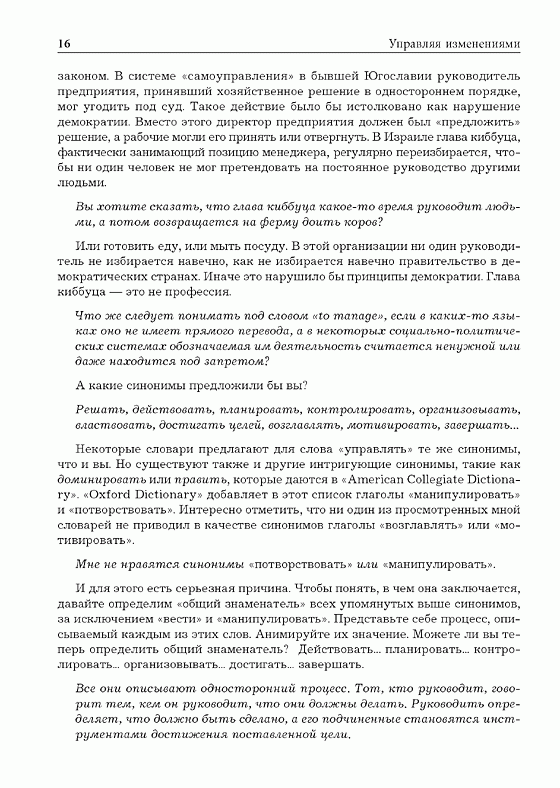 16 Управляя изменениями

законом. В системе «самоуправления» в бывшей Югославии руководитель предприятия, принявший хозяйственное решение в одностороннем порядке, мог угодить под суд. Такое действие было бы истолковано как нарушение демократии. Вместо этого директор предприятия должен был «предложить» решение, а рабочие могли его принять или отвергнуть. В Израиле глава киббуца, фактически занимающий позицию менеджера, регулярно переизбирается, чтобы ни один человек не мог претендовать на постоянное руководство другими людьми.

Вы хотите сказать, что глава киббуца какое-то время руководит людьми, а потом возвращается на ферму доить коров?

Или готовить еду, или мыть посуду. В этой организации ни один руководитель не избирается навечно, как не избирается навечно правительство в демократических странах. Иначе это нарушило бы принципы демократии. Глава киббуца — это не профессия.

Что же следует понимать под словом «to manage», если в каких-то языках оно не имеет прямого перевода, а в некоторых социально-политических системах обозначаемая им деятельность считается ненужной или даже находится под запретом?

А какие синонимы предложили бы вы?

Решать, действовать, планировать, контролировать, организовывать, властвовать, достигать целей, возглавлять, мотивировать, завершать...

Некоторые словари предлагают для слова «управлять» те же синонимы, что и вы. Но существуют также и другие интригующие синонимы, такие как доминировать или править, которые даются в «American Collegiate Dictionary». «Oxford Dictionary» добавляет в этот список глаголы «манипулировать» и «потворствовать». Интересно отметить, что ни один из просмотренных мной словарей не приводил в качестве синонимов глаголы «возглавлять» или «мотивировать».

Мне не нравятся синонимы «потворствовать» или «манипулировать».

И для этого есть серьезная причина. Чтобы понять, в чем она заключается, давайте определим «общий знаменатель» всех упомянутых выше синонимов, за исключением «вести» и «манипулировать». Представьте себе процесс, описываемый каждым из этих слов. Анимируйте их значение. Можете ли вы теперь определить общий знаменатель? Действовать... планировать... контролировать... организовывать... достигать... завершать.

Все они описывают односторонний процесс. Тот, кто руководит, говорит тем, кем он руководит, что они должны делать. Руководить определяет, что должно быть сделано, а его подчиненные становятся инструментами достижения поставленной цели.